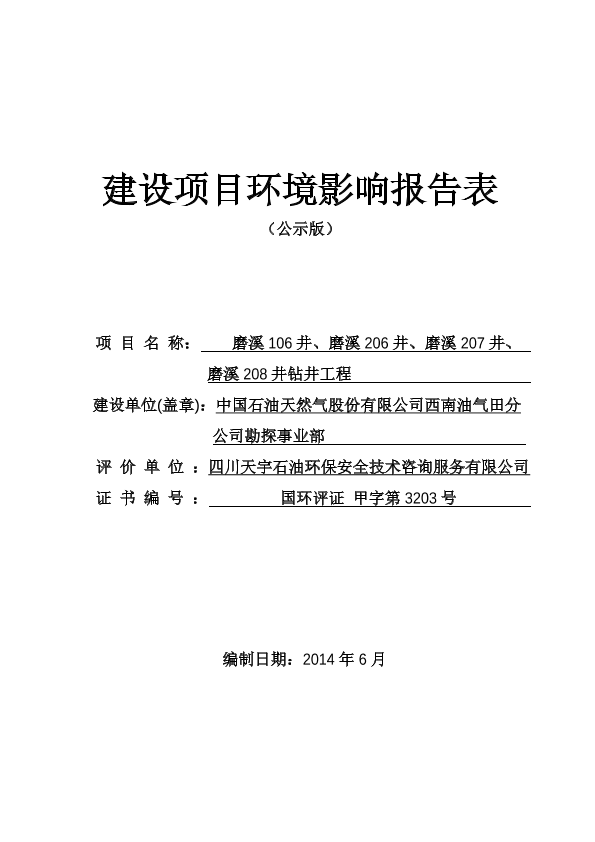 建设项目环境影响报告表

（公示版）

项 目 名 称： 磨溪 106 井、磨溪 206 井、磨溪 207 井、磨溪 208 井钻井工程

建设单位(盖章)：中国石油天然气股份有限公司西南油气田分公司勘探事业部

评 价 单 位 ：四川天宇石油环保安全技术咨询服务有限公司

证 书 编 号 ： 国环评证 甲字第 3203 号

编制日期：2014 年 6 月